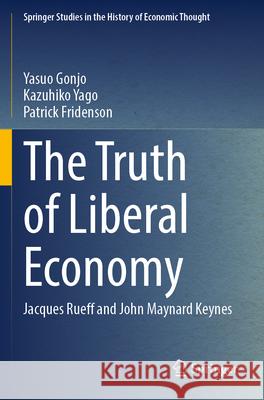 Springer Studies in the History of Economic Thought

Yasuo Gonjo
Kazuhiko Yago
Patrick Fridenson

The Truth of Liberal Economy

Jacques Rueff and John Maynard Keynes

Kraina Książek